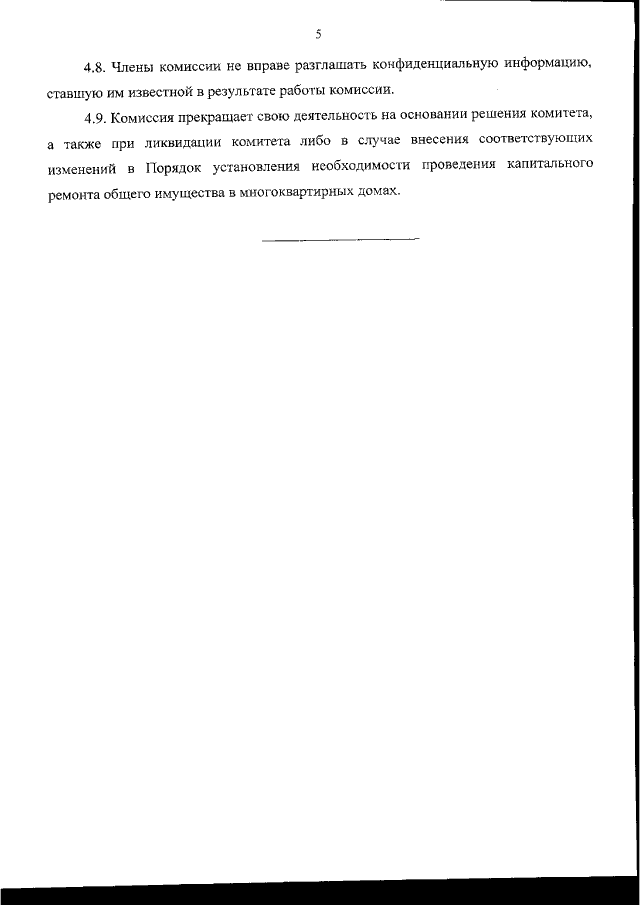 5

4.8. Члены комиссии не вправе разглашать конфиденциальную информацию, ставшую им известной в результате работы комиссии.

4.9. Комиссия прекращает свою деятельность на основании решения комитета, а также при ликвидации комитета либо в случае внесения соответствующих изменений в Порядок установления необходимости проведения капитального ремонта общего имущества в многоквартирных домах.